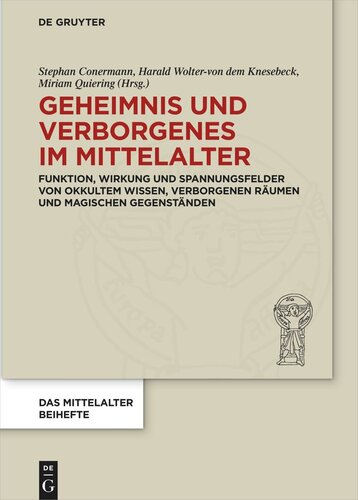 DE GRUYTER

Stephan Conermann, Harald Wolter-von dem Knesebeck, Miriam Quiering (Hrsg.)

GEHEIMNIS UND VERBORGENES IM MITTELALTER

FUNKTION, WIRKUNG UND SPANNUNGSFELDER VON OKKULTEM WISSEN, VERBORGENEN RÄUMEN UND MAGISCHEN GEGENSTÄNDEN

DAS MITTELALTER BEIHEFTE

DE G